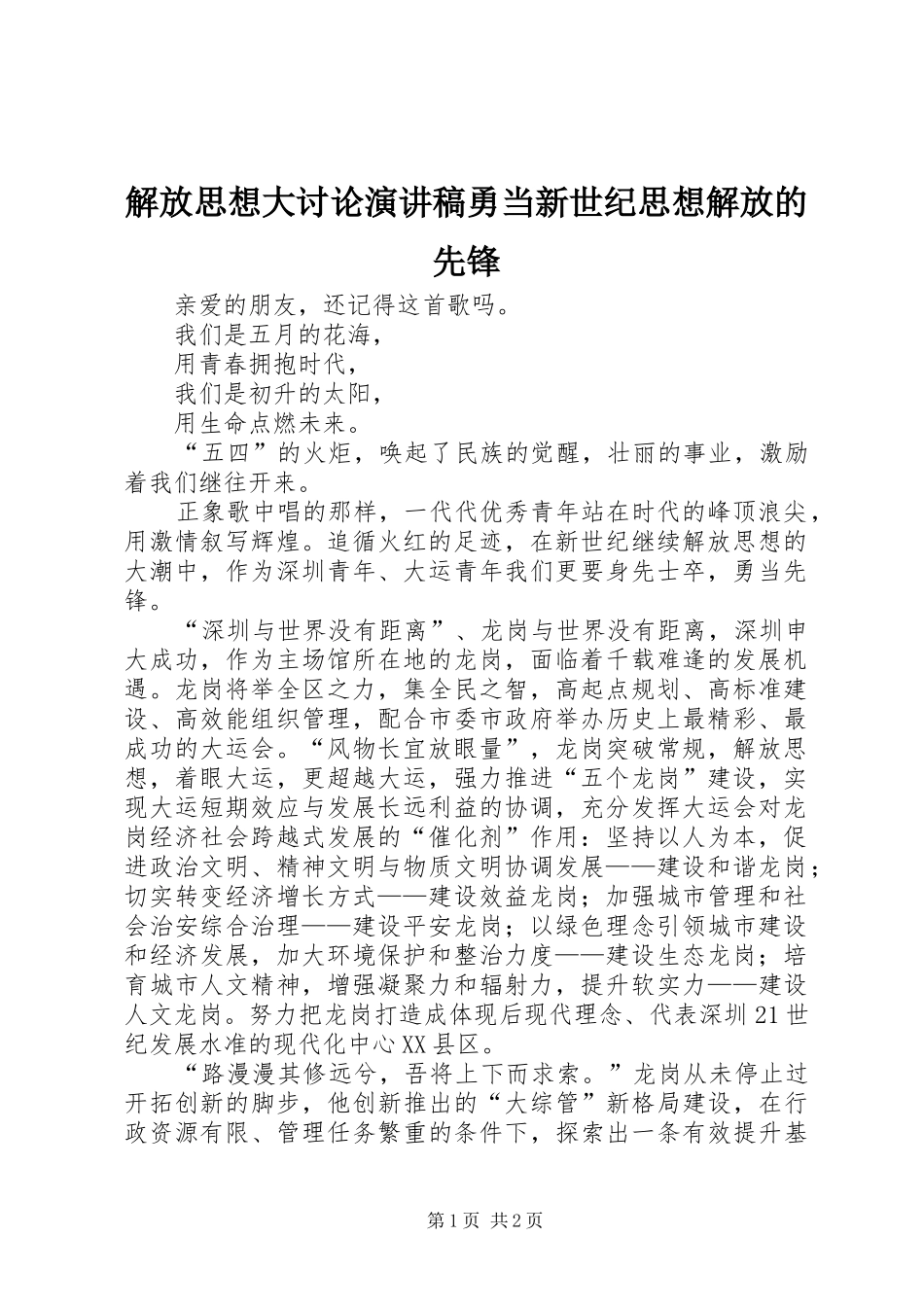 解放思想大讨论演讲稿勇当新世纪思想解放的先锋

亲爱的朋友，还记得这首歌吗。
我们是五月的花海，
用青春拥抱时代，
我们是初升的太阳，
用生命点燃未来。

“五四”的火炬，唤起了民族的觉醒，壮丽的事业，激励着我们继往开来。

正象歌中唱的那样，一代代优秀青年站在时代的峰顶浪尖，用激情叙写辉煌。追循火红的足迹，在新世纪继续解放思想的大潮中，作为深圳青年、大运青年我们更要身先士卒，勇当先锋。

“深圳与世界没有距离”、龙岗与世界没有距离，深圳申大成功，作为主场馆所在地的龙岗，面临着千载难逢的发展机遇。龙岗将举全区之力，集全民之智，高起点规划、高标准建设、高效能组织管理，配合市委市政府举办历史上最精彩、最成功的大运会。“风物长宜放眼量”，龙岗突破常规，解放思想，着眼大运，更超越大运，强力推进“五个龙岗”建设，实现大运短期效应与发展长远利益的协调，充分发挥大运会对龙岗经济社会跨越式发展的“催化剂”作用：坚持以人为本，促进政治文明、精神文明与物质文明协调发展——建设和谐龙岗；切实转变经济增长方式——建设效益龙岗；加强城市管理和社会治安综合治理——建设平安龙岗；以绿色理念引领城市建设和经济发展，加大环境保护和整治力度——建设生态龙岗；培育城市人文精神，增强凝聚力和辐射力，提升软实力——建设人文龙岗。努力把龙岗打造成体现后现代理念、代表深圳21世纪发展水准的现代化中心XX县区。

“路漫漫其修远兮，吾将上下而求索。”龙岗从未停止过开拓创新的脚步，他创新推出的“大综管”新格局建设，在行政资源有限、管理任务繁重的条件下，探索出一条有效提升基

第1页 共2页